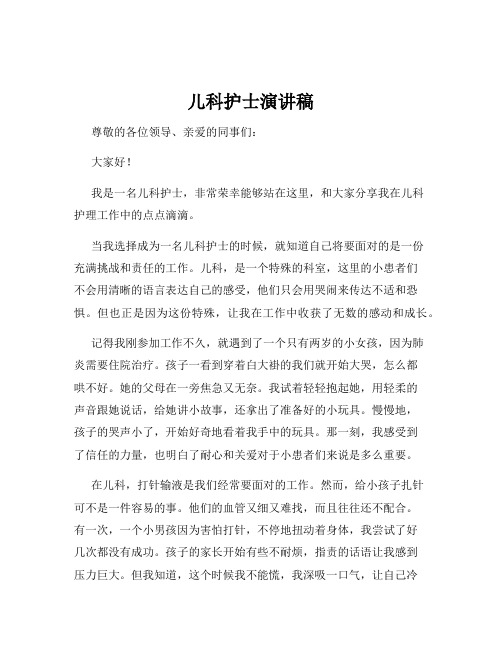 儿科护士演讲稿

尊敬的各位领导、亲爱的同事们：

大家好！

我是一名儿科护士，非常荣幸能够站在这里，和大家分享我在儿科护理工作中的点点滴滴。

当我选择成为一名儿科护士的时候，就知道自己将要面对的是一份充满挑战和责任的工作。儿科，是一个特殊的科室，这里的小患者们不会用清晰的语言表达自己的感受，他们只会用哭闹来传达不适和恐惧。但也正是因为这份特殊，让我在工作中收获了无数的感动和成长。

记得我刚参加工作不久，就遇到了一个只有两岁的小女孩，因为肺炎需要住院治疗。孩子一看到穿着白大褂的我们就开始大哭，怎么都哄不好。她的父母在一旁焦急又无奈。我试着轻轻抱起她，用轻柔的声音跟她说话，给她讲小故事，还拿出了准备好的小玩具。慢慢地，孩子的哭声小了，开始好奇地看着我手中的玩具。那一刻，我感受到了信任的力量，也明白了耐心和关爱对于小患者们来说是多么重要。

在儿科，打针输液是我们经常要面对的工作。然而，给小孩子扎针可不是一件容易的事。他们的血管又细又难找，而且往往还不配合。有一次，一个小男孩因为害怕打针，不停地扭动着身体，我尝试了好几次都没有成功。孩子的家长开始有些不耐烦，指责的话语让我感到压力巨大。但我知道，这个时候我不能慌，我深吸一口气，让自己冷